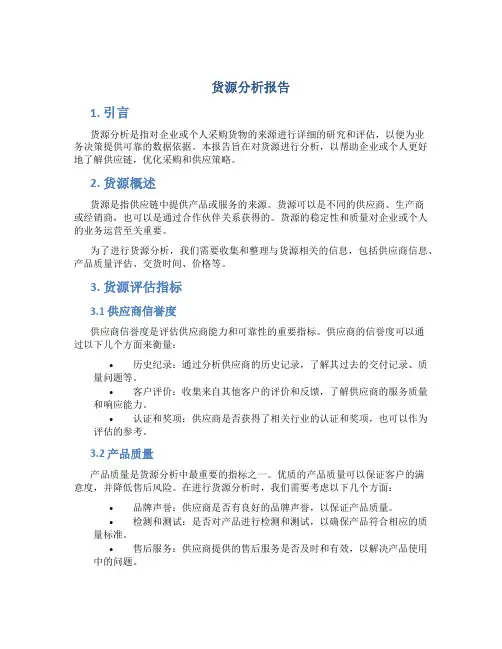 货源分析报告

1. 引言

货源分析是指对企业或个人采购货物的来源进行详细的研究和评估，以便为业务决策提供可靠的数据依据。本报告旨在对货源进行分析，以帮助企业或个人更好地了解供应链，优化采购和供应策略。

2. 货源概述

货源是指供应链中提供产品或服务的来源。货源可以是不同的供应商、生产商或经销商，也可以是通过合作伙伴关系获得的。货源的稳定性和质量对企业或个人的业务运营至关重要。

为了进行货源分析，我们需要收集和整理与货源相关的信息，包括供应商信息、产品质量评估、交货时间、价格等。

3. 货源评估指标

3.1 供应商信誉度

供应商信誉度是评估供应商能力和可靠性的重要指标。供应商的信誉度可以通过以下几个方面来衡量：

• 历史纪录：通过分析供应商的历史记录，了解其过去的交付记录、质量问题等。
• 客户评价：收集来自其他客户的评价和反馈，了解供应商的服务质量和响应能力。
• 认证和奖项：供应商是否获得了相关行业的认证和奖项，也可以作为评估的参考。

3.2 产品质量

产品质量是货源分析中最重要的指标之一。优质的产品质量可以保证客户的满意度，并降低售后风险。在进行货源分析时，我们需要考虑以下几个方面：

• 品牌声誉：供应商是否有良好的品牌声誉，以保证产品质量。
• 检测和测试：是否对产品进行检测和测试，以确保产品符合相应的质量标准。
• 售后服务：供应商提供的售后服务是否及时和有效，以解决产品使用中的问题。